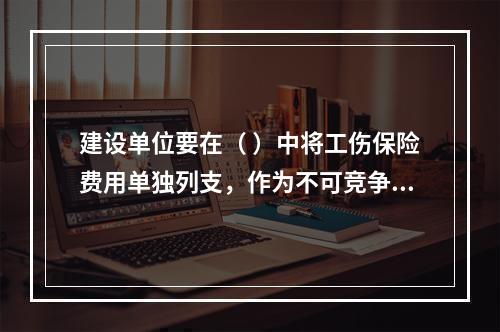 建设单位要在（ ）中将工伤保险费用单独列支，作为不可竞争...